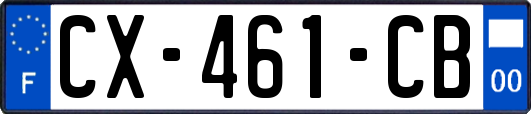 F
CX-461-CB
00